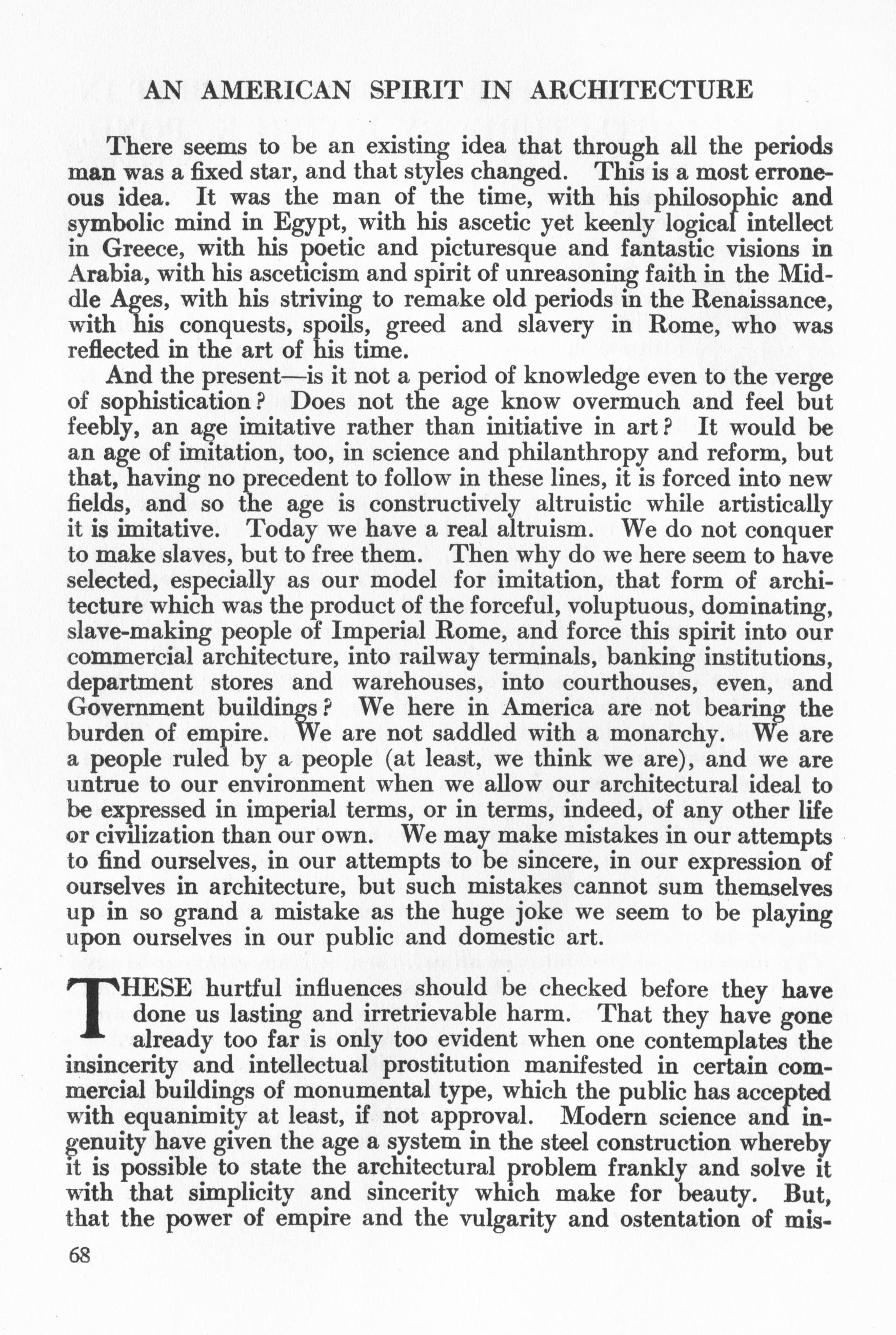 AN AMERICAN SPIRIT IN ARCHITECTURE

There seems to be an existing idea that through all the periods man was a fixed star, and that styles changed. This is a most erroneous idea. It was the man of the time, with his philosophic and symbolic mind in Egypt, with his ascetic yet keenly logical intellect in Greece, with his poetic and picturesque and fantastic visions in Arabia, with his asceticism and spirit of unreasoning faith in the Middle Ages, with his striving to remake old periods in the Renaissance, with his conquests, spoils, greed and slavery in Rome, who was reflected in the art of his time.

And the present—is it not a period of knowledge even to the verge of sophistication? Does not the age know overmuch and feel but feebly, an age imitative rather than initiative in art? It would be an age of imitation, too, in science and philanthropy and reform, but that, having no precedent to follow in these lines, it is forced into new fields, and so the age is constructively altruistic while artistically it is imitative. Today we have a real altruism. We do not conquer to make slaves, but to free them. Then why do we here seem to have selected, especially as our model for imitation, that form of architecture which was the product of the forceful, voluptuous, dominating, slave-making people of Imperial Rome, and force this spirit into our commercial architecture, into railway terminals, banking institutions, department stores and warehouses, into courthouses, even, and Government buildings? We here in America are not bearing the burden of empire. We are not saddled with a monarchy. We are a people ruled by a people (at least, we think we are), and we are untrue to our environment when we allow our architectural ideal to be expressed in imperial terms, or in terms, indeed, of any other life or civilization than our own. We may make mistakes in our attempts to find ourselves, in our attempts to be sincere, in our expression of ourselves in architecture, but such mistakes cannot sum themselves up in so grand a mistake as the huge joke we seem to be playing upon ourselves in our public and domestic art.

THESE hurtful influences should be checked before they have done us lasting and irretrievable harm. That they have gone already too far is only too evident when one contemplates the insincerity and intellectual prostitution manifested in certain commercial buildings of monumental type, which the public has accepted with equanimity at least, if not approval. Modern science and ingenuity have given the age a system in the steel construction whereby it is possible to state the architectural problem frankly and solve it with that simplicity and sincerity which make for beauty. But, that the power of empire and the vulgarity and ostentation of mis-

68